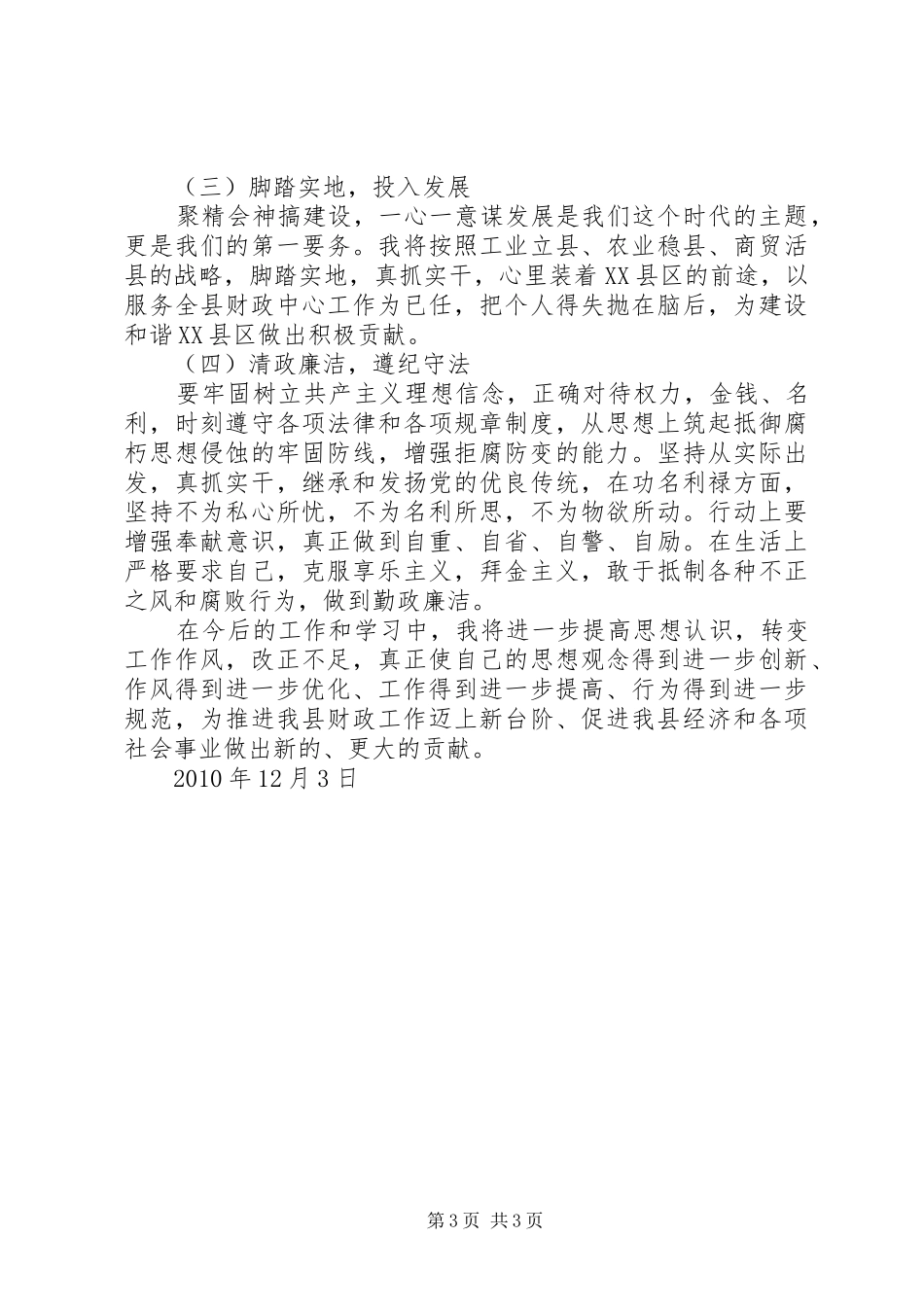 （三）脚踏实地，投入发展

聚精会神搞建设，一心一意谋发展是我们这个时代的主题，更是我们的第一要务。我将按照工业立县、农业稳县、商贸活县的战略，脚踏实地，真抓实干，心里装着XX县区的前途，以服务全县财政中心工作为已任，把个人得失抛在脑后，为建设和谐XX县区做出积极贡献。

（四）清政廉洁，遵纪守法

要牢固树立共产主义理想信念，正确对待权力，金钱、名利，时刻遵守各项法律和各项规章制度，从思想上筑起抵御腐朽思想侵蚀的牢固防线，增强拒腐防变的能力。坚持从实际出发，真抓实干，继承和发扬党的优良传统，在功名利禄方面，坚持不为私心所忧，不为名利所思，不为物欲所动。行动上要增强奉献意识，真正做到自重、自省、自警、自励。在生活上严格要求自己，克服享乐主义，拜金主义，敢于抵制各种不正之风和腐败行为，做到勤政廉洁。

在今后的工作和学习中，我将进一步提高思想认识，转变工作作风，改正不足，真正使自己的思想观念得到进一步创新、作风得到进一步优化、工作得到进一步提高、行为得到进一步规范，为推进我县财政工作迈上新台阶、促进我县经济和各项社会事业做出新的、更大的贡献。

2010年12月3日

第3页 共3页